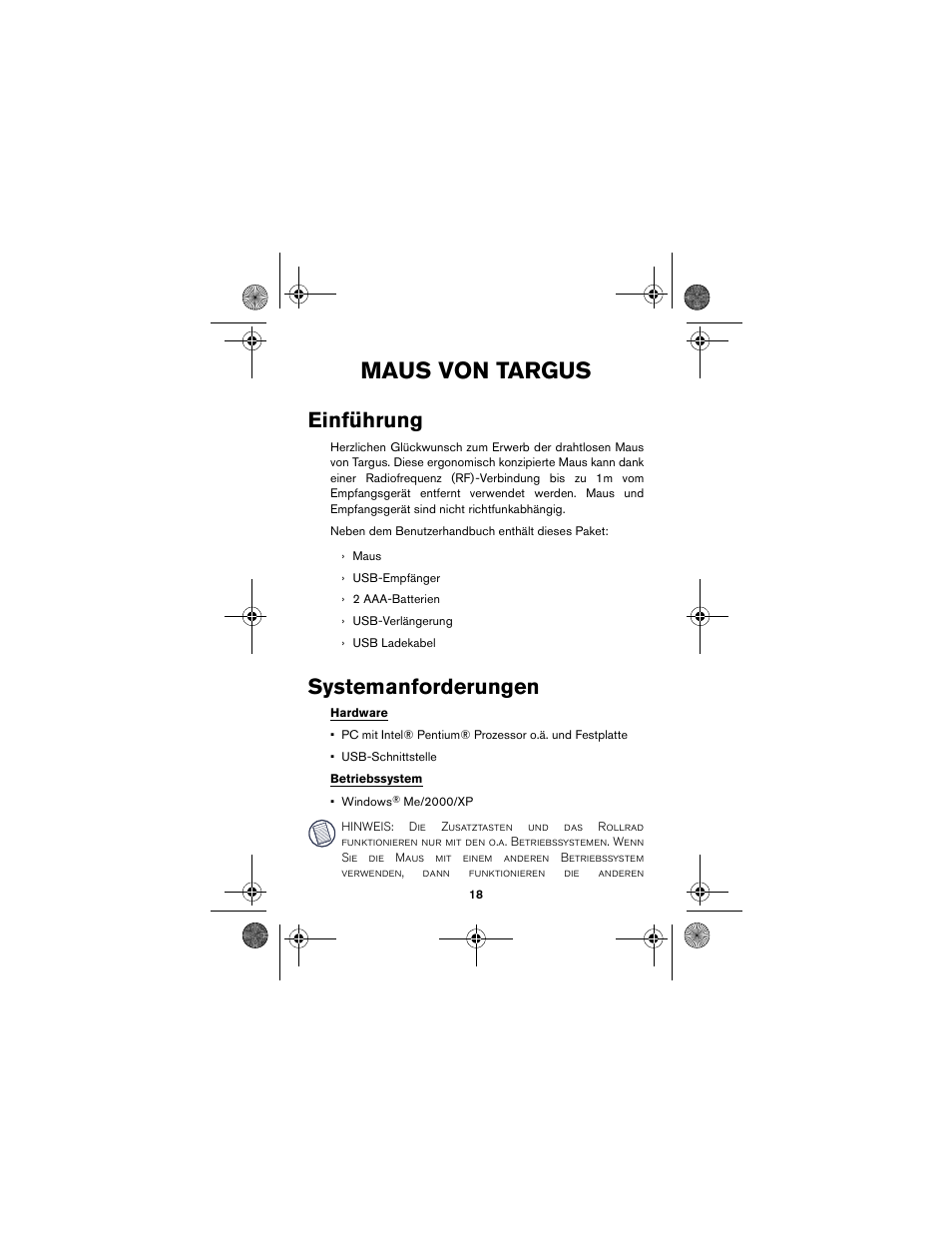 MAUS VON TARGUS

Einführung

Herzlichen Glückwunsch zum Erwerb der drahtlosen Maus von Targus. Diese ergonomisch konzipierte Maus kann dank einer Radiofrequenz (RF)-Verbindung bis zu 1m vom Empfangsgerät entfernt verwendet werden. Maus und Empfangsgerät sind nicht richtfunkabhängig.

Neben dem Benutzerhandbuch enthält dieses Paket:

› Maus

› USB-Empfänger

› 2 AAA-Batterien

› USB-Verlängerung

› USB Ladekabel

Systemanforderungen

Hardware

• PC mit Intel® Pentium® Prozessor o.ä. und Festplatte

• USB-Schnittstelle

Betriebssystem

• Windows® Me/2000/XP

HINWEIS: Die Zusatztasten und das Rollrad funktionieren nur mit den o.a. Betriebssystemen. Wenn Sie die Maus mit einem anderen Betriebssystem verwenden, dann funktionieren die anderen

18